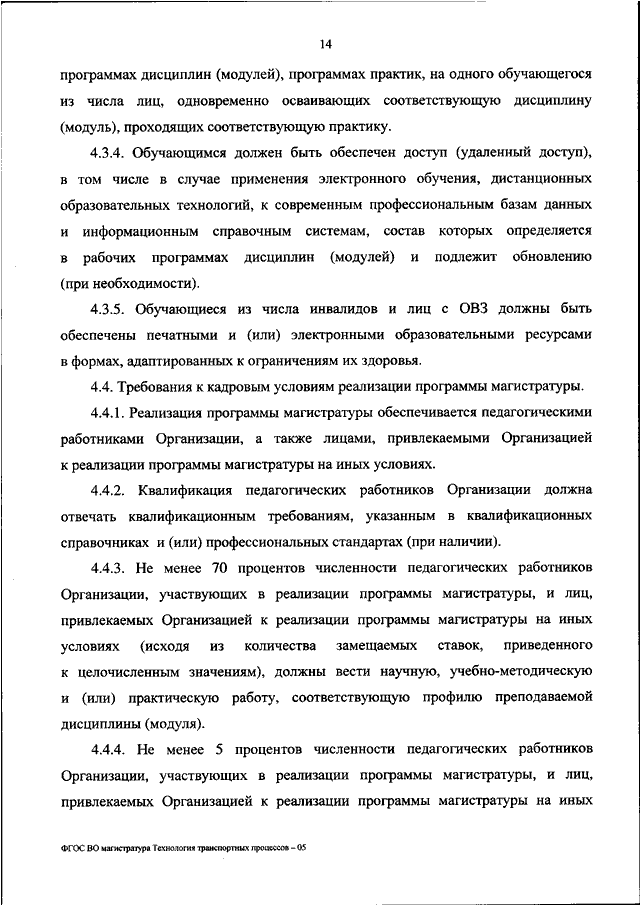 14

программах дисциплин (модулей), программах практик, на одного обучающегося из числа лиц, одновременно осваивающих соответствующую дисциплину (модуль), проходящих соответствующую практику.

4.3.4. Обучающимся должен быть обеспечен доступ (удаленный доступ), в том числе в случае применения электронного обучения, дистанционных образовательных технологий, к современным профессиональным базам данных и информационным справочным системам, состав которых определяется в рабочих программах дисциплин (модулей) и подлежит обновлению (при необходимости).

4.3.5. Обучающиеся из числа инвалидов и лиц с ОВЗ должны быть обеспечены печатными и (или) электронными образовательными ресурсами в формах, адаптированных к ограничениям их здоровья.

4.4. Требования к кадровым условиям реализации программы магистратуры.

4.4.1. Реализация программы магистратуры обеспечивается педагогическими работниками Организации, а также лицами, привлекаемыми Организацией к реализации программы магистратуры на иных условиях.

4.4.2. Квалификация педагогических работников Организации должна отвечать квалификационным требованиям, указанным в квалификационных справочниках и (или) профессиональных стандартах (при наличии).

4.4.3. Не менее 70 процентов численности педагогических работников Организации, участвующих в реализации программы магистратуры, и лиц, привлекаемых Организацией к реализации программы магистратуры на иных условиях (исходя из количества замещаемых ставок, приведенного к целочисленным значениям), должны вести научную, учебно-методическую и (или) практическую работу, соответствующую профилю преподаваемой дисциплины (модуля).

4.4.4. Не менее 5 процентов численности педагогических работников Организации, участвующих в реализации программы магистратуры, и лиц, привлекаемых Организацией к реализации программы магистратуры на иных

ФГОС ВО магистратура Технология транспортных процессов – 05